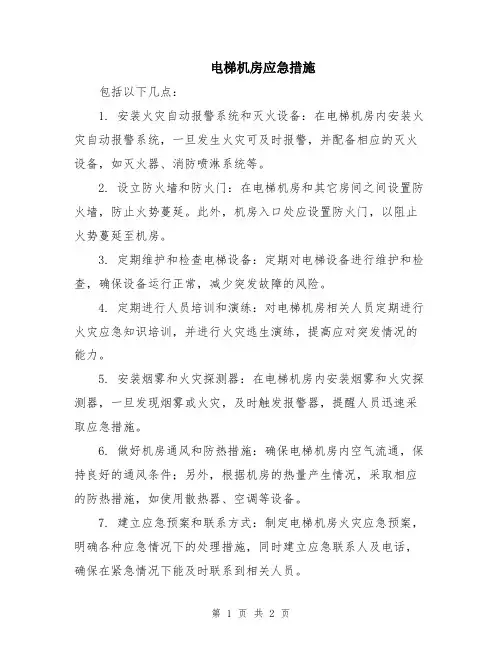 电梯机房应急措施

包括以下几点：

1. 安装火灾自动报警系统和灭火设备：在电梯机房内安装火灾自动报警系统，一旦发生火灾可及时报警，并配备相应的灭火设备，如灭火器、消防喷淋系统等。

2. 设立防火墙和防火门：在电梯机房和其它房间之间设置防火墙，防止火势蔓延。此外，机房入口处应设置防火门，以阻止火势蔓延至机房。

3. 定期维护和检查电梯设备：定期对电梯设备进行维护和检查，确保设备运行正常，减少突发故障的风险。

4. 定期进行人员培训和演练：对电梯机房相关人员定期进行火灾应急知识培训，并进行火灾逃生演练，提高应对突发情况的能力。

5. 安装烟雾和火灾探测器：在电梯机房内安装烟雾和火灾探测器，一旦发现烟雾或火灾，及时触发报警器，提醒人员迅速采取应急措施。

6. 做好机房通风和防热措施：确保电梯机房内空气流通，保持良好的通风条件；另外，根据机房的热量产生情况，采取相应的防热措施，如使用散热器、空调等设备。

7. 建立应急预案和联系方式：制定电梯机房火灾应急预案，明确各种应急情况下的处理措施，同时建立应急联系人及电话，确保在紧急情况下能及时联系到相关人员。

第 1 页 共 2 页